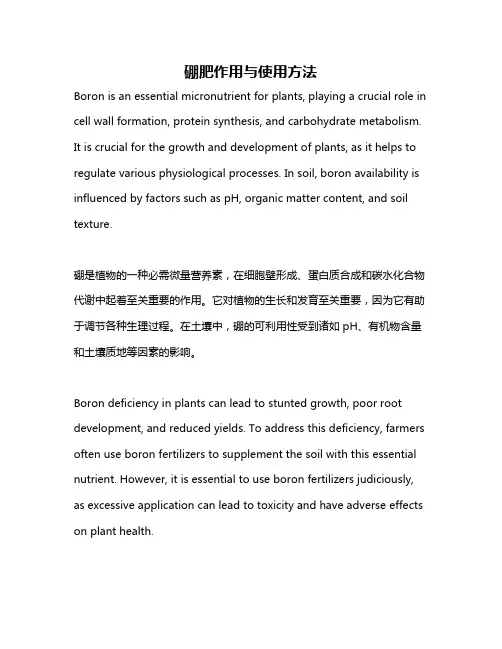 硼肥作用与使用方法

Boron is an essential micronutrient for plants, playing a crucial role in cell wall formation, protein synthesis, and carbohydrate metabolism. It is crucial for the growth and development of plants, as it helps to regulate various physiological processes. In soil, boron availability is influenced by factors such as pH, organic matter content, and soil texture.

硼是植物的一种必需微量营养素，在细胞壁形成、蛋白质合成和碳水化合物代谢中起着至关重要的作用。它对植物的生长和发育至关重要，因为它有助于调节各种生理过程。在土壤中，硼的可利用性受到诸如 pH、有机物含量和土壤质地等因素的影响。

Boron deficiency in plants can lead to stunted growth, poor root development, and reduced yields. To address this deficiency, farmers often use boron fertilizers to supplement the soil with this essential nutrient. However, it is essential to use boron fertilizers judiciously, as excessive application can lead to toxicity and have adverse effects on plant health.